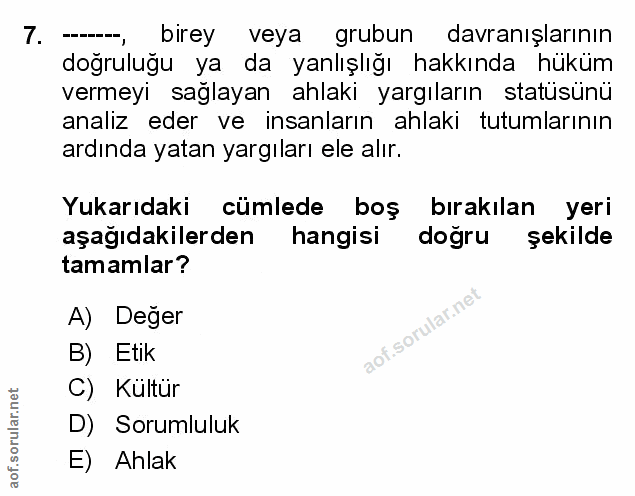 7. -------, birey veya grubun davranışlarının doğruluğu ya da yanlışlığı hakkında hüküm vermeyi sağlayan ahlaki yargıların statüsünü analiz eder ve insanların ahlaki tutumlarının ardında yatan yargıları ele alır.

Yukarıdaki cümlede boş bırakılan yeri aşağıdakilerden hangisi doğru şekilde tamamlar?

A) Değer
B) Etik
C) Kültür
D) Sorumluluk
E) Ahlak

aof.sorular.net

aof.sorular.net